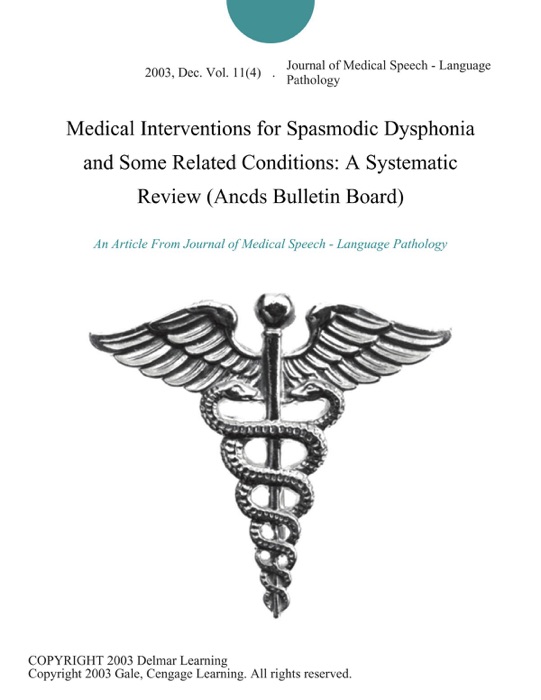 2003, Dec. Vol. 11(4) . Journal of Medical Speech - Language Pathology

Medical Interventions for Spasmodic Dysphonia and Some Related Conditions: A Systematic Review (Ancds Bulletin Board)

An Article From Journal of Medical Speech - Language Pathology

COPYRIGHT 2003 Delmar Learning
Copyright 2003 Gale, Cengage Learning. All rights reserved.